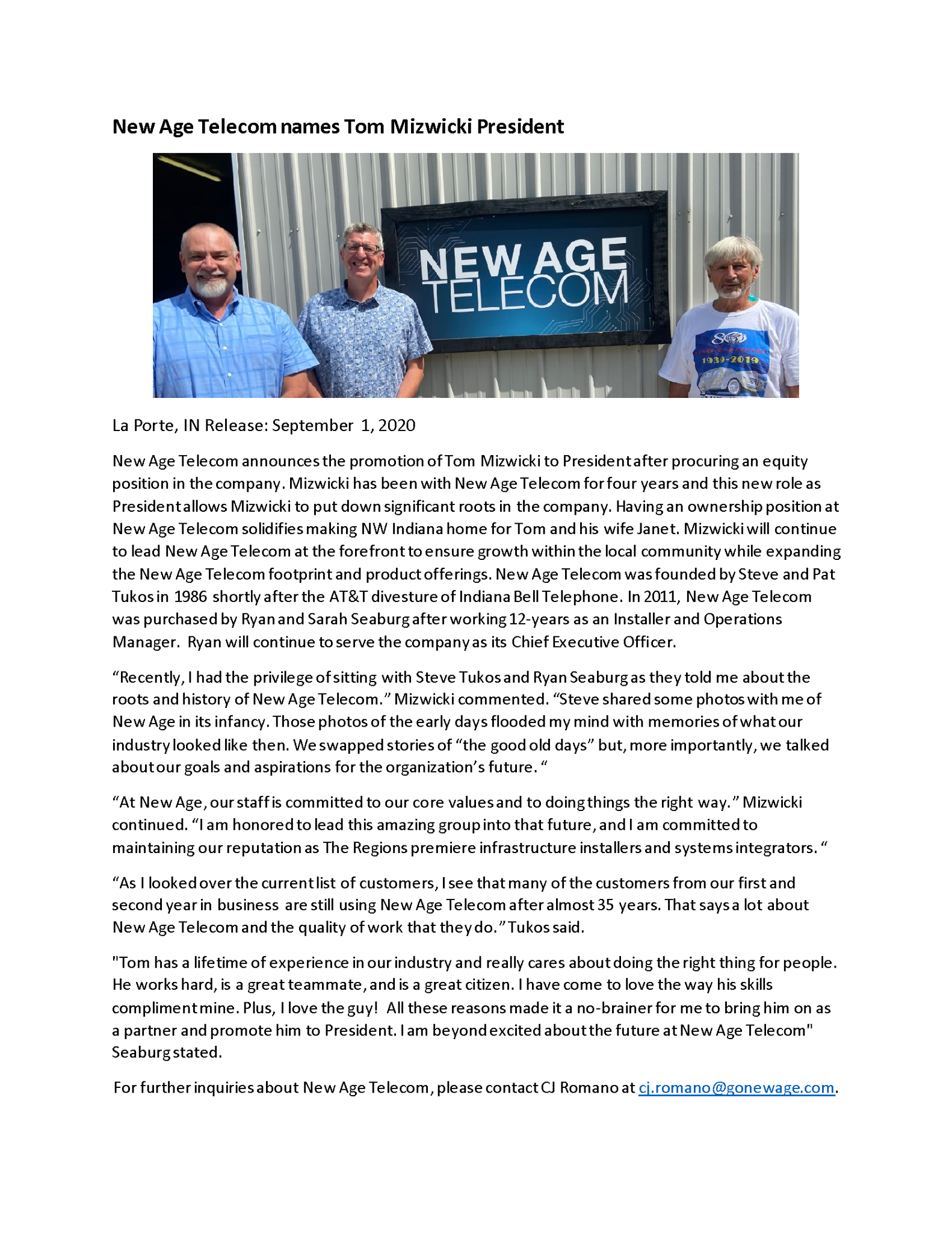 New Age Telecom names Tom Mizwicki President

NEW AGE TELECOM

80

1939-2019

La Porte, IN Release: September 1, 2020

New Age Telecom announces the promotion of Tom Mizwicki to President after procuring an equity position in the company. Mizwicki has been with New Age Telecom for four years and this new role as President allows Mizwicki to put down significant roots in the company. Having an ownership position at New Age Telecom solidifies making NW Indiana home for Tom and his wife Janet. Mizwicki will continue to lead New Age Telecom at the forefront to ensure growth within the local community while expanding the New Age Telecom footprint and product offerings. New Age Telecom was founded by Steve and Pat Tukos in 1986 shortly after the AT&T divesture of Indiana Bell Telephone. In 2011, New Age Telecom was purchased by Ryan and Sarah Seaburg after working 12-years as an Installer and Operations Manager. Ryan will continue to serve the company as its Chief Executive Officer.

“Recently, I had the privilege of sitting with Steve Tukos and Ryan Seaburg as they told me about the roots and history of New Age Telecom.” Mizwicki commented. “Steve shared some photos with me of New Age in its infancy. Those photos of the early days flooded my mind with memories of what our industry looked like then. We swapped stories of “the good old days” but, more importantly, we talked about our goals and aspirations for the organization’s future. “

“At New Age, our staff is committed to our core values and to doing things the right way.” Mizwicki continued. “I am honored to lead this amazing group into that future, and I am committed to maintaining our reputation as The Regions premiere infrastructure installers and systems integrators. “

“As I looked over the current list of customers, I see that many of the customers from our first and second year in business are still using New Age Telecom after almost 35 years. That says a lot about New Age Telecom and the quality of work that they do.” Tukos said.

"Tom has a lifetime of experience in our industry and really cares about doing the right thing for people. He works hard, is a great teammate, and is a great citizen. I have come to love the way his skills compliment mine. Plus, I love the guy! All these reasons made it a no-brainer for me to bring him on as a partner and promote him to President. I am beyond excited about the future at New Age Telecom" Seaburg stated.

For further inquiries about New Age Telecom, please contact CJ Romano at cj.romano@gonewage.com.